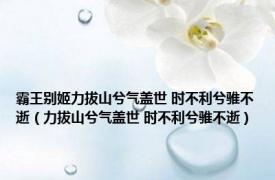 霸王别姬力拔山兮气盖世 时不利兮骓不逝（力拔山兮气盖世 时不利兮骓不逝）